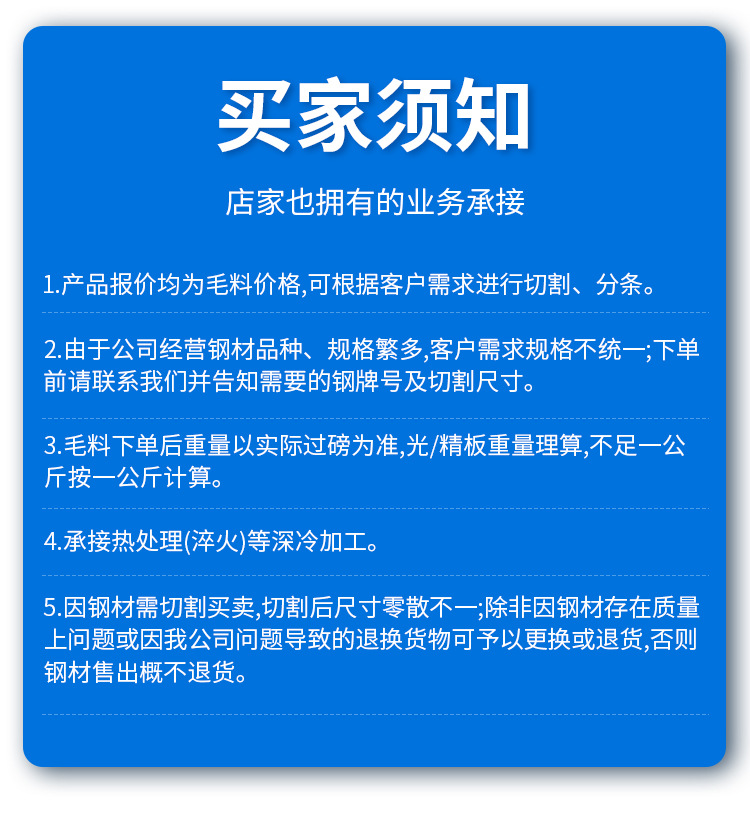 买家须知

店家也拥有的业务承接

1.产品报价均为毛料价格,可根据客户需求进行切割、分条。

2.由于公司经营钢材品种、规格繁多,客户需求规格不统一;下单前请联系我们并告知需要的钢牌号及切割尺寸。

3.毛料下单后重量以实际过磅为准,光/精板重量理算,不足一公斤按一公斤计算。

4.承接热处理(淬火)等深冷加工。

5.因钢材需切割买卖,切割后尺寸零散不一;除非因钢材存在质量上问题或因我公司问题导致的退换货物可予以更换或退货,否则钢材售出概不退货。